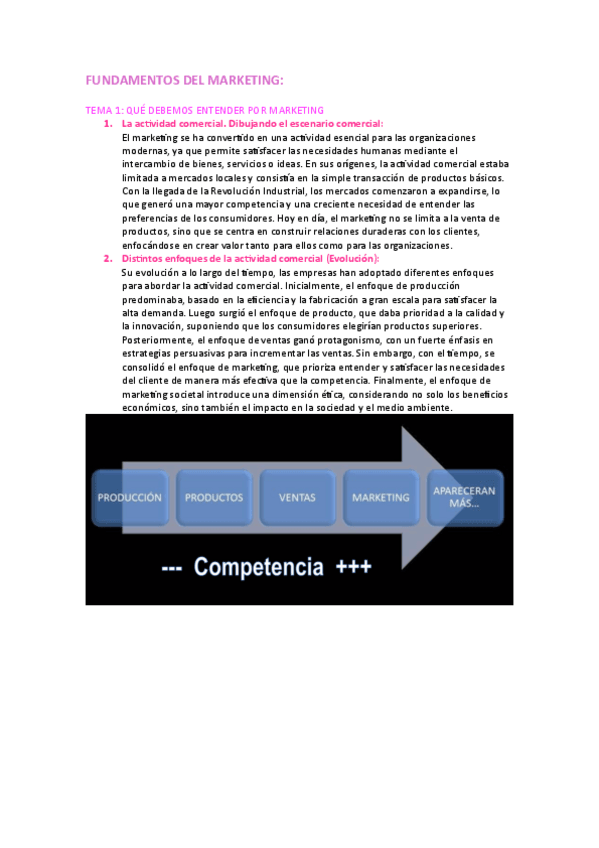 FUNDAMENTOS DEL MARKETING:

TEMA 1: QUÉ DEBEMOS ENTENDER POR MARKETING

1. La actividad comercial. Dibujando el escenario comercial:
El marketing se ha convertido en una actividad esencial para las organizaciones modernas, ya que permite satisfacer las necesidades humanas mediante el intercambio de bienes, servicios o ideas. En sus orígenes, la actividad comercial estaba limitada a mercados locales y consistía en la simple transacción de productos básicos. Con la llegada de la Revolución Industrial, los mercados comenzaron a expandirse, lo que generó una mayor competencia y una creciente necesidad de entender las preferencias de los consumidores. Hoy en día, el marketing no se limita a la venta de productos, sino que se centra en construir relaciones duraderas con los clientes, enfocándose en crear valor tanto para ellos como para las organizaciones.

2. Distintos enfoques de la actividad comercial (Evolución):
Su evolución a lo largo del tiempo, las empresas han adoptado diferentes enfoques para abordar la actividad comercial. Inicialmente, el enfoque de producción predominaba, basado en la eficiencia y la fabricación a gran escala para satisfacer la alta demanda. Luego surgió el enfoque de producto, que daba prioridad a la calidad y la innovación, suponiendo que los consumidores elegirían productos superiores. Posteriormente, el enfoque de ventas ganó protagonismo, con un fuerte énfasis en estrategias persuasivas para incrementar las ventas. Sin embargo, con el tiempo, se consolidó el enfoque de marketing, que prioriza entender y satisfacer las necesidades del cliente de manera más efectiva que la competencia. Finalmente, el enfoque de marketing societal introduce una dimensión ética, considerando no solo los beneficios económicos, sino también el impacto en la sociedad y el medio ambiente.

PRODUCCIÓN

PRODUCTOS

VENTAS

MARKETING

APARECERAN MÁS...

--- Competencia +++